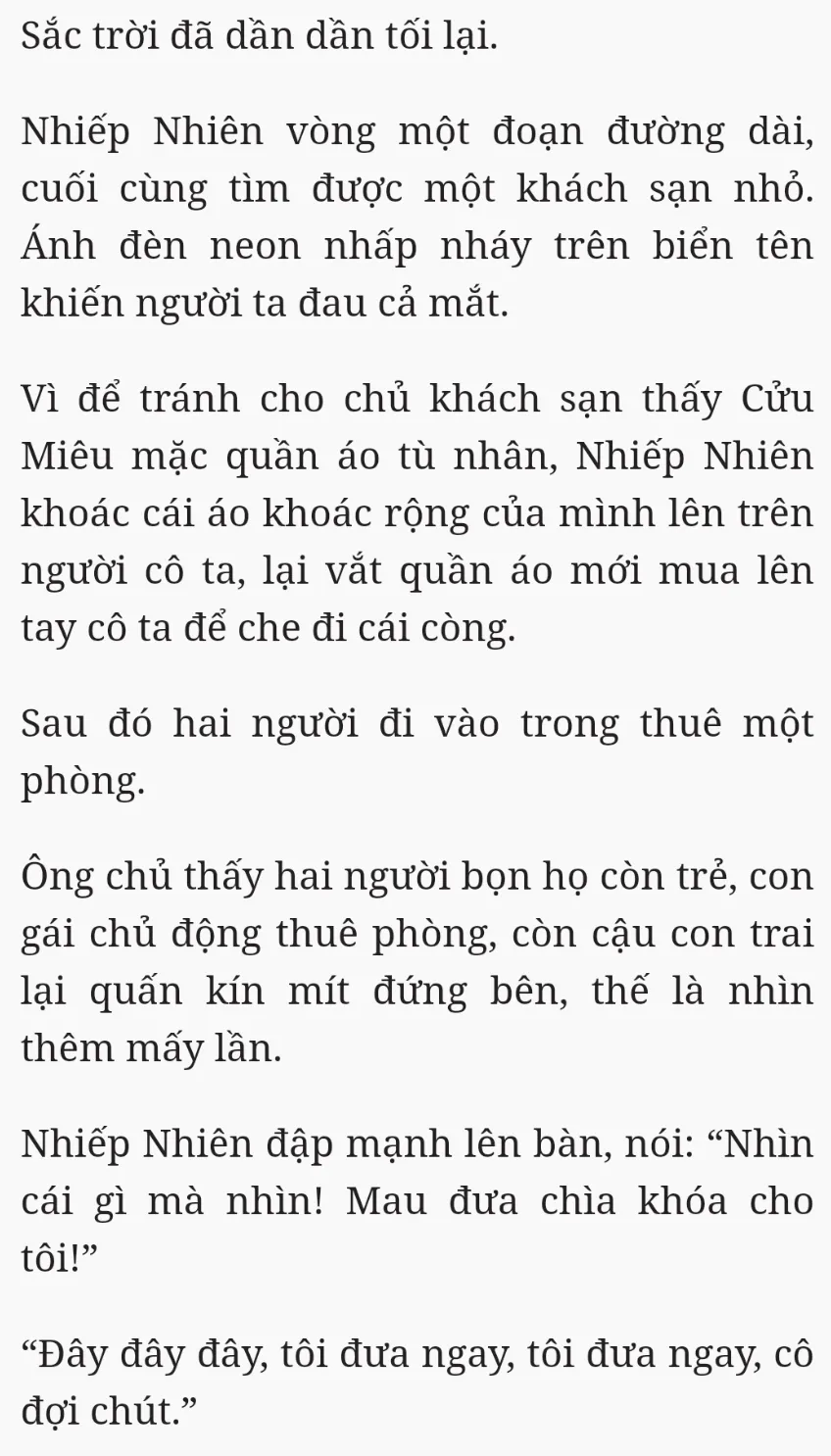 Sắc trời đã dần dần tối lại.

Nhiếp Nhiên vòng một đoạn đường dài, cuối cùng tìm được một khách sạn nhỏ. Ánh đèn neon nhấp nháy trên biển tên khiến người ta đau cả mắt.

Vì để tránh cho chủ khách sạn thấy Cửu Miêu mặc quần áo tù nhân, Nhiếp Nhiên khoác cái áo khoác rộng của mình lên trên người cô ta, lại vắt quần áo mới mua lên tay cô ta để che đi cái còng.

Sau đó hai người đi vào trong thuê một phòng.

Ông chủ thấy hai người bọn họ còn trẻ, con gái chủ động thuê phòng, còn cậu con trai lại quấn kín mít đứng bên, thế là nhìn thêm mấy lần.

Nhiếp Nhiên đập mạnh lên bàn, nói: “Nhìn cái gì mà nhìn! Mau đưa chìa khóa cho tôi!”

“Đây đây đây, tôi đưa ngay, tôi đưa ngay, cô đợi chút.”